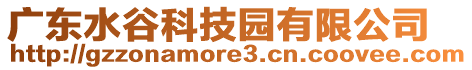 广东水谷科技园有限公司
http://gzzonamore3.cn.coovee.com